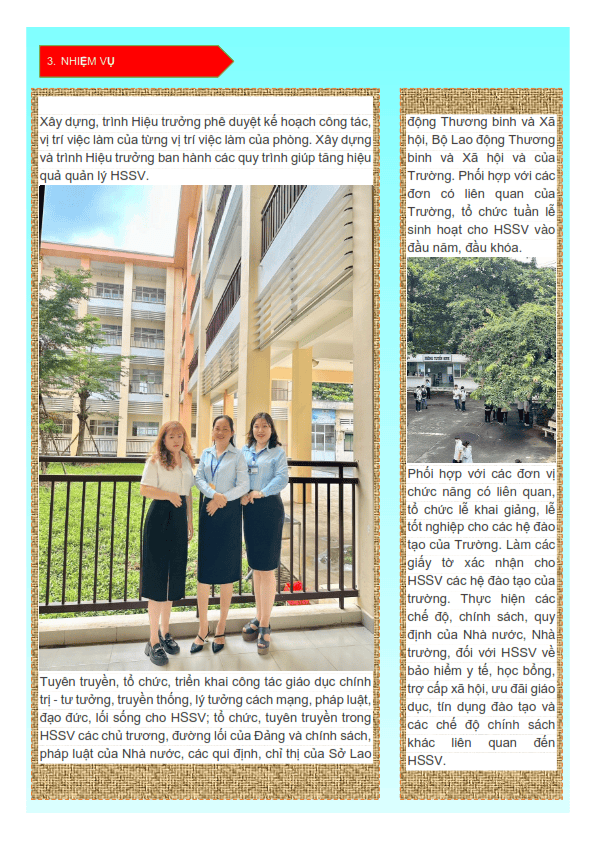 3. NHIỆM VỤ

Xây dựng, trình Hiệu trưởng phê duyệt kế hoạch công tác, vị trí việc làm của từng vị trí việc làm của phòng. Xây dựng và trình Hiệu trưởng ban hành các quy trình giúp tăng hiệu quả quản lý HSSV.

Tuyên truyền, tổ chức, triển khai công tác giáo dục chính trị - tư tưởng, truyền thống, lý tưởng cách mạng, pháp luật, đạo đức, lối sống cho HSSV; tổ chức, tuyên truyền trong HSSV các chủ trương, đường lối của Đảng và chính sách, pháp luật của Nhà nước, các qui định, chỉ thị của Sở Lao động Thương binh và Xã hội, Bộ Lao động Thương binh và Xã hội và của Trường. Phối hợp với các đơn có liên quan của Trường, tổ chức tuần lễ sinh hoạt cho HSSV vào đầu năm, đầu khóa.

Phối hợp với các đơn vị chức năng có liên quan, tổ chức lễ khai giảng, lễ tốt nghiệp cho các hệ đào tạo của Trường. Làm các giấy tờ xác nhận cho HSSV các hệ đào tạo của trường. Thực hiện các chế độ, chính sách, quy định của Nhà nước, Nhà trường, đối với HSSV về bảo hiểm y tế, học bổng, trợ cấp xã hội, ưu đãi giáo dục, tín dụng đào tạo và các chế độ chính sách khác liên quan đến HSSV.